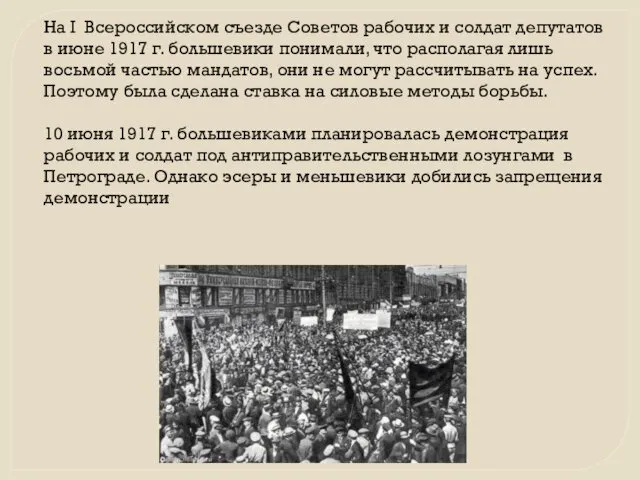 На I Всероссийском съезде Советов рабочих и солдат депутатов в июне 1917 г. большевики понимали, что располагая лишь восьмой частью мандатов, они не могут рассчитывать на успех. Поэтому была сделана ставка на силовые методы борьбы.

10 июня 1917 г. большевиками планировалась демонстрация рабочих и солдат под антиправительственными лозунгами в Петрограде. Однако эсеры и меньшевики добились запрещения демонстрации